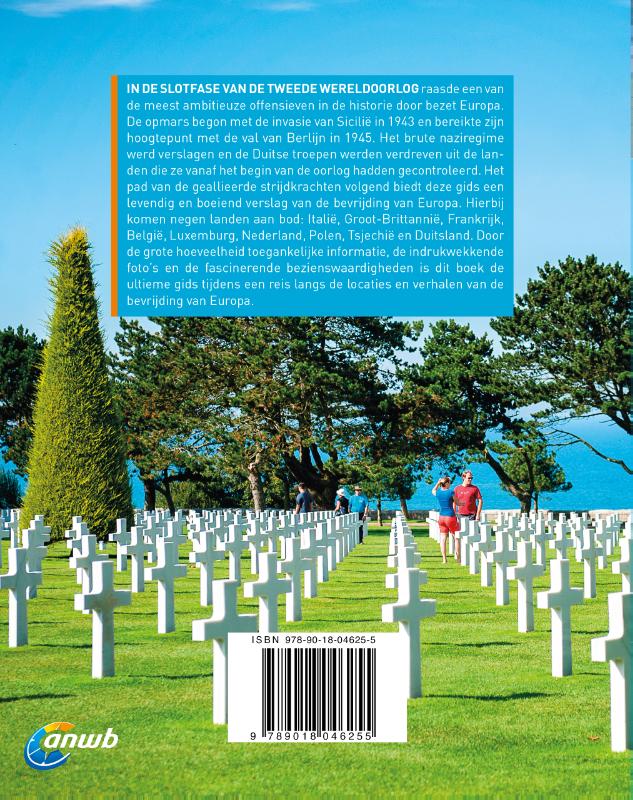 IN DE SLOTFASE VAN DE TWEEDE WERELDOORLOG raasde een van de meest ambitieuze offensieven in de historie door bezet Europa. De opmars begon met de invasie van Sicilië in 1943 en bereikte zijn hoogtepunt met de val van Berlijn in 1945. Het brute naziregime werd verslagen en de Duitse troepen werden verdreven uit de landen die ze vanaf het begin van de oorlog hadden gecontroleerd. Het pad van de geallieerde strijdkrachten volgend biedt deze gids een levendig en boeiend verslag van de bevrijding van Europa. Hierbij komen negen landen aan bod: Italië, Groot-Brittannië, Frankrijk, België, Luxemburg, Nederland, Polen, Tsjechië en Duitsland. Door de grote hoeveelheid toegankelijke informatie, de indrukwekkende foto's en de fascinerende bezienswaardigheden is dit boek de ultieme gids tijdens een reis langs de locaties en verhalen van de bevrijding van Europa.

ISBN 978-90-18-04625-5

9 789018 046255

anwb